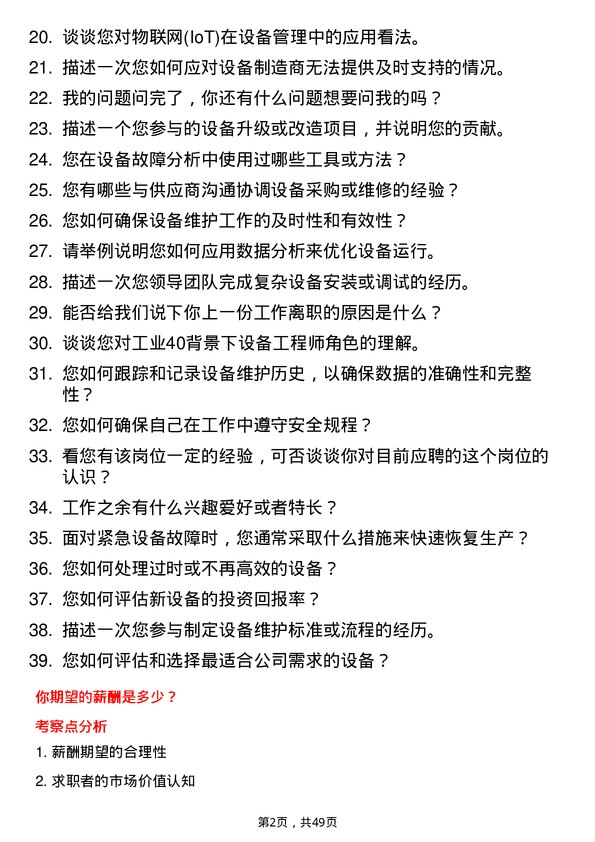 20. 谈谈您对物联网(IoT)在设备管理中的应用看法。

21. 描述一次您如何应对设备制造商无法提供及时支持的情况。

22. 我的问题问完了，你还有什么问题想要问我的吗？

23. 描述一个您参与的设备升级或改造项目，并说明您的贡献。

24. 您在设备故障分析中使用过哪些工具或方法？

25. 您有哪些与供应商沟通协调设备采购或维修的经验？

26. 您如何确保设备维护工作的及时性和有效性？

27. 请举例说明您如何应用数据分析来优化设备运行。

28. 描述一次您领导团队完成复杂设备安装或调试的经历。

29. 能否给我们说下你上一份工作离职的原因是什么？

30. 谈谈您对工业40背景下设备工程师角色的理解。

31. 您如何跟踪和记录设备维护历史，以确保数据的准确性和完整性？

32. 您如何确保自己在工作中遵守安全规程？

33. 看您有该岗位一定的经验，可否谈谈你对目前应聘的这个岗位的认识？

34. 工作之余有什么兴趣爱好或者特长？

35. 面对紧急设备故障时，您通常采取什么措施来快速恢复生产？

36. 您如何处理过时或不再高效的设备？

37. 您如何评估新设备的投资回报率？

38. 描述一次您参与制定设备维护标准或流程的经历。

39. 您如何评估和选择最适合公司需求的设备？

你期望的薪酬是多少？

考察点分析

1. 薪酬期望的合理性

2. 求职者的市场价值认知

第2页，共49页